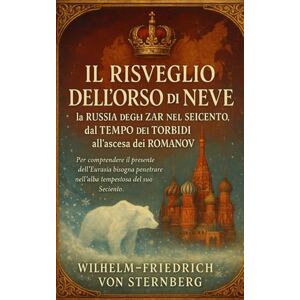 IL RISVEGLIO DELL'ORSO DI NEVE

la RUSSIA DEGLI ZAR NEL SEICENTO, dal TEMPO DEI TORBIDI all'ascesa dei ROMANOV

Per comprendere il presente dell'Eurasia bisogna penetrare nell'alba tempestosa del suo Seciento.

WILHELM-FRIEDRICH VON STERNBERG